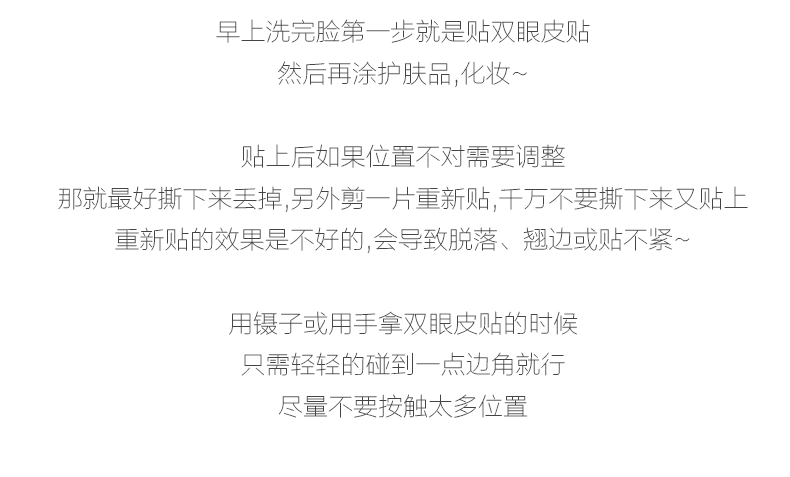 早上洗完脸第一步就是贴双眼皮贴
然后再涂护肤品,化妆~

贴上后如果位置不对需要调整
那就最好撕下来丢掉,另外剪一片重新贴,千万不要撕下来又贴上
重新贴的效果是不好的,会导致脱落、翘边或贴不紧~

用镊子或用手拿双眼皮贴的时候
只需轻轻的碰到一点边角就行
尽量不要按触太多位置